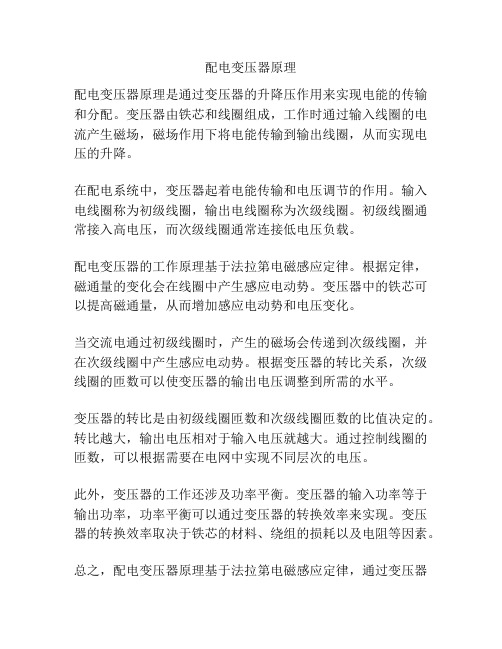 配电变压器原理

配电变压器原理是通过变压器的升降压作用来实现电能的传输和分配。变压器由铁芯和线圈组成，工作时通过输入线圈的电流产生磁场，磁场作用下将电能传输到输出线圈，从而实现电压的升降。

在配电系统中，变压器起着电能传输和电压调节的作用。输入电线圈称为初级线圈，输出电线圈称为次级线圈。初级线圈通常接入高电压，而次级线圈通常连接低电压负载。

配电变压器的工作原理基于法拉第电磁感应定律。根据定律，磁通量的变化会在线圈中产生感应电动势。变压器中的铁芯可以提高磁通量，从而增加感应电动势和电压变化。

当交流电通过初级线圈时，产生的磁场会传递到次级线圈，并在次级线圈中产生感应电动势。根据变压器的转比关系，次级线圈的匝数可以使变压器的输出电压调整到所需的水平。

变压器的转比是由初级线圈匝数和次级线圈匝数的比值决定的。转比越大，输出电压相对于输入电压就越大。通过控制线圈的匝数，可以根据需要在电网中实现不同层次的电压。

此外，变压器的工作还涉及功率平衡。变压器的输入功率等于输出功率，功率平衡可以通过变压器的转换效率来实现。变压器的转换效率取决于铁芯的材料、绕组的损耗以及电阻等因素。

总之，配电变压器原理基于法拉第电磁感应定律，通过变压器